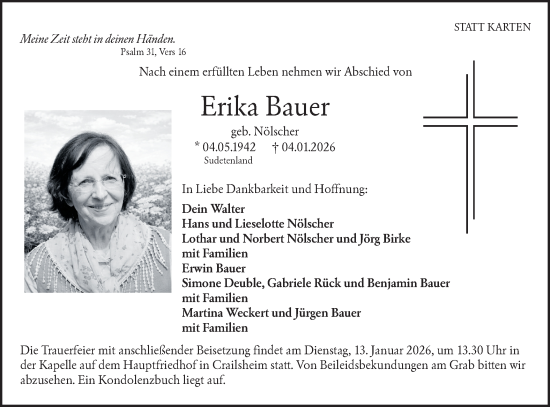 STATT KARTEN

Meine Zeit steht in deinen Händen.
Psalm 31, Vers 16

Nach einem erfüllten Leben nehmen wir Abschied von

Erika Bauer

geb. Nölscher
* 04.05.1942 † 04.01.2026
Sudetenland

In Liebe Dankbarkeit und Hoffnung:

Dein Walter
Hans und Lieselotte Nölscher
Lothar und Norbert Nölscher und Jörg Birke
mit Familien
Erwin Bauer
Simone Deuble, Gabriele Rück und Benjamin Bauer
mit Familien
Martina Weckert und Jürgen Bauer
mit Familien

Die Trauerfeier mit anschließender Beisetzung findet am Dienstag, 13. Januar 2026, um 13.30 Uhr in der Kapelle auf dem Hauptfriedhof in Crailsheim statt. Von Beileidsbekundungen am Grab bitten wir abzusehen. Ein Kondolenzbuch liegt auf.